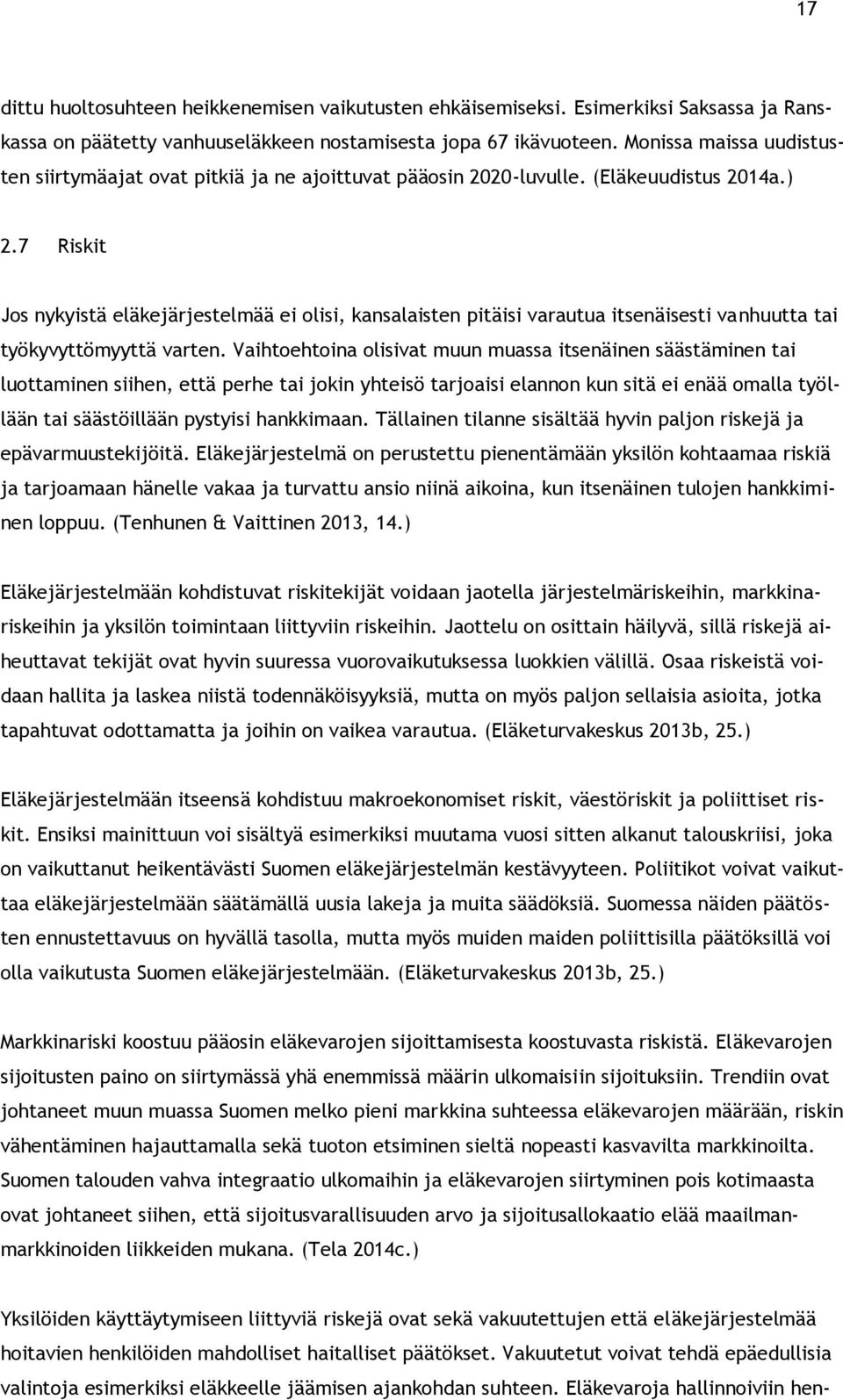 17

dittu huoltosuhteen heikkenemisen vaikutusten ehkäisemiseksi. Esimerkiksi Saksassa ja Ranskassa on päätetty vanhuuseläkkeen nostamisesta jopa 67 ikävuoteen. Monissa maissa uudistusten siirtymäajat ovat pitkiä ja ne ajoittuvat pääosin 2020-luvulle. (Eläkeuudistus 2014a.)

2.7 Riskit

Jos nykyistä eläkejärjestelmää ei olisi, kansalaisten pitäisi varautua itsenäisesti vanhuutta tai työkyvyttömyyttä varten. Vaihtoehtoina olisivat muun muassa itsenäinen säästäminen tai luottaminen siihen, että perhe tai jokin yhteisö tarjoaisi elannon kun sitä ei enää omalla työllään tai säästöillään pystyisi hankkimaan. Tällainen tilanne sisältää hyvin paljon riskejä ja epävarmuustekijöitä. Eläkejärjestelmä on perustettu pienentämään yksilön kohtaamaa riskiä ja tarjoamaan hänelle vakaa ja turvattu ansio niinä aikoina, kun itsenäinen tulojen hankkiminen loppuu. (Tenhunen & Vaittinen 2013, 14.)

Eläkejärjestelmään kohdistuvat riskitekijät voidaan jaotella järjestelmäriskeihin, markkinariskeihin ja yksilön toimintaan liittyviin riskeihin. Jaottelu on osittain häilyvä, sillä riskejä aiheuttavat tekijät ovat hyvin suuressa vuorovaikutuksessa luokkien välillä. Osaa riskeistä voidaan hallita ja laskea niistä todennäköisyyksiä, mutta on myös paljon sellaisia asioita, jotka tapahtuvat odottamatta ja joihin on vaikea varautua. (Eläketurvakeskus 2013b, 25.)

Eläkejärjestelmään itseensä kohdistuu makroekonomiset riskit, väestöriskit ja poliittiset riskit. Ensiksi mainittuun voi sisältyä esimerkiksi muutama vuosi sitten alkanut talouskriisi, joka on vaikuttanut heikentävästi Suomen eläkejärjestelmän kestävyyteen. Poliitikot voivat vaikuttaa eläkejärjestelmään säätämällä uusia lakeja ja muita säädöksiä. Suomessa näiden päätösten ennustettavuus on hyvällä tasolla, mutta myös muiden maiden poliittisilla päätöksillä voi olla vaikutusta Suomen eläkejärjestelmään. (Eläketurvakeskus 2013b, 25.)

Markkinariski koostuu pääosin eläkevarojen sijoittamisesta koostuvasta riskistä. Eläkevarojen sijoitusten paino on siirtymässä yhä enemmissä määrin ulkomaisiin sijoituksiin. Trendiin ovat johtaneet muun muassa Suomen melko pieni markkina suhteessa eläkevarojen määrään, riskin vähentäminen hajauttamalla sekä tuoton etsiminen sieltä nopeasti kasvavilta markkinoilta. Suomen talouden vahva integraatio ulkomaihin ja eläkevarojen siirtyminen pois kotimaasta ovat johtaneet siihen, että sijoitusvarallisuuden arvo ja sijoitusallokaatio elää maailmanmarkkinoiden liikkeiden mukana. (Tela 2014c.)

Yksilöiden käyttäytymiseen liittyviä riskejä ovat sekä vakuutettujen että eläkejärjestelmää hoitavien henkilöiden mahdolliset haitalliset päätökset. Vakuutetut voivat tehdä epäedullisia valintoja esimerkiksi eläkkeelle jäämisen ajankohdan suhteen. Eläkevaroja hallinnoiviin hen-